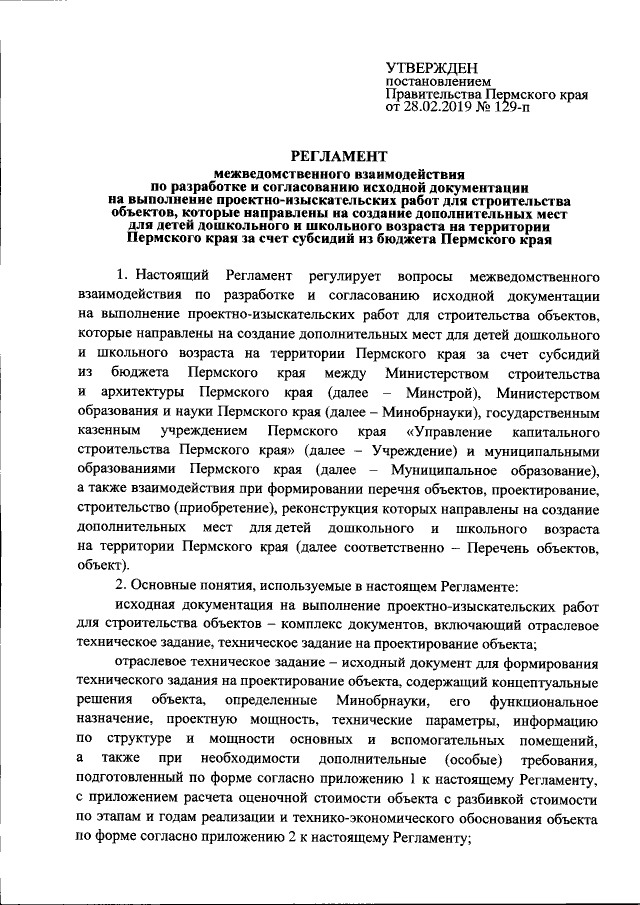 УТВЕРЖДЕН
постановлением
Правительства Пермского края
от 28.02.2019 № 129-п

РЕГЛАМЕНТ

межведомственного взаимодействия по разработке и согласованию исходной документации на выполнение проектно-изыскательских работ для строительства объектов, которые направлены на создание дополнительных мест для детей дошкольного и школьного возраста на территории Пермского края за счет субсидий из бюджета Пермского края

1. Настоящий Регламент регулирует вопросы межведомственного взаимодействия по разработке и согласованию исходной документации на выполнение проектно-изыскательских работ для строительства объектов, которые направлены на создание дополнительных мест для детей дошкольного и школьного возраста на территории Пермского края за счет субсидий из бюджета Пермского края между Министерством строительства и архитектуры Пермского края (далее – Минстрой), Министерством образования и науки Пермского края (далее – Минобрнауки), государственным казенным учреждением Пермского края «Управление капитального строительства Пермского края» (далее – Учреждение) и муниципальными образованиями Пермского края (далее – Муниципальное образование), а также взаимодействия при формировании перечня объектов, проектирование, строительство (приобретение), реконструкция которых направлены на создание дополнительных мест для детей дошкольного и школьного возраста на территории Пермского края (далее соответственно – Перечень объектов, объект).

2. Основные понятия, используемые в настоящем Регламенте:

исходная документация на выполнение проектно-изыскательских работ для строительства объектов – комплекс документов, включающий отраслевое техническое задание, техническое задание на проектирование объекта;

отраслевое техническое задание – исходный документ для формирования технического задания на проектирование объекта, содержащий концептуальные решения объекта, определенные Минобрнауки, его функциональное назначение, проектную мощность, технические параметры, информацию по структуре и мощности основных и вспомогательных помещений, а также при необходимости дополнительные (особые) требования, подготовленный по форме согласно приложению 1 к настоящему Регламенту, с приложением расчета оценочной стоимости объекта с разбивкой стоимости по этапам и годам реализации и технико-экономического обоснования объекта по форме согласно приложению 2 к настоящему Регламенту;